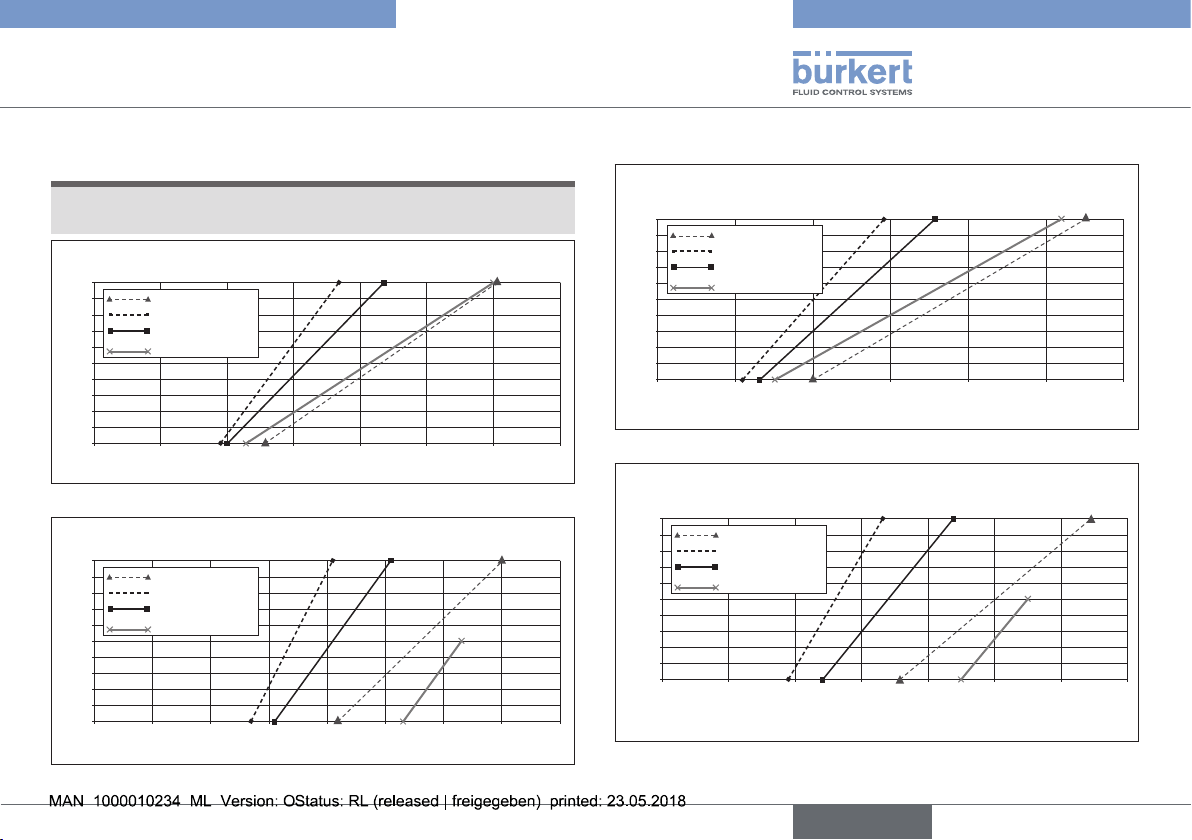 bürkert
FLUID CONTROL SYSTEMS

MAN 1000010234 ML Version: OStatus: RL (released | freigegeben) printed: 23.05.2018